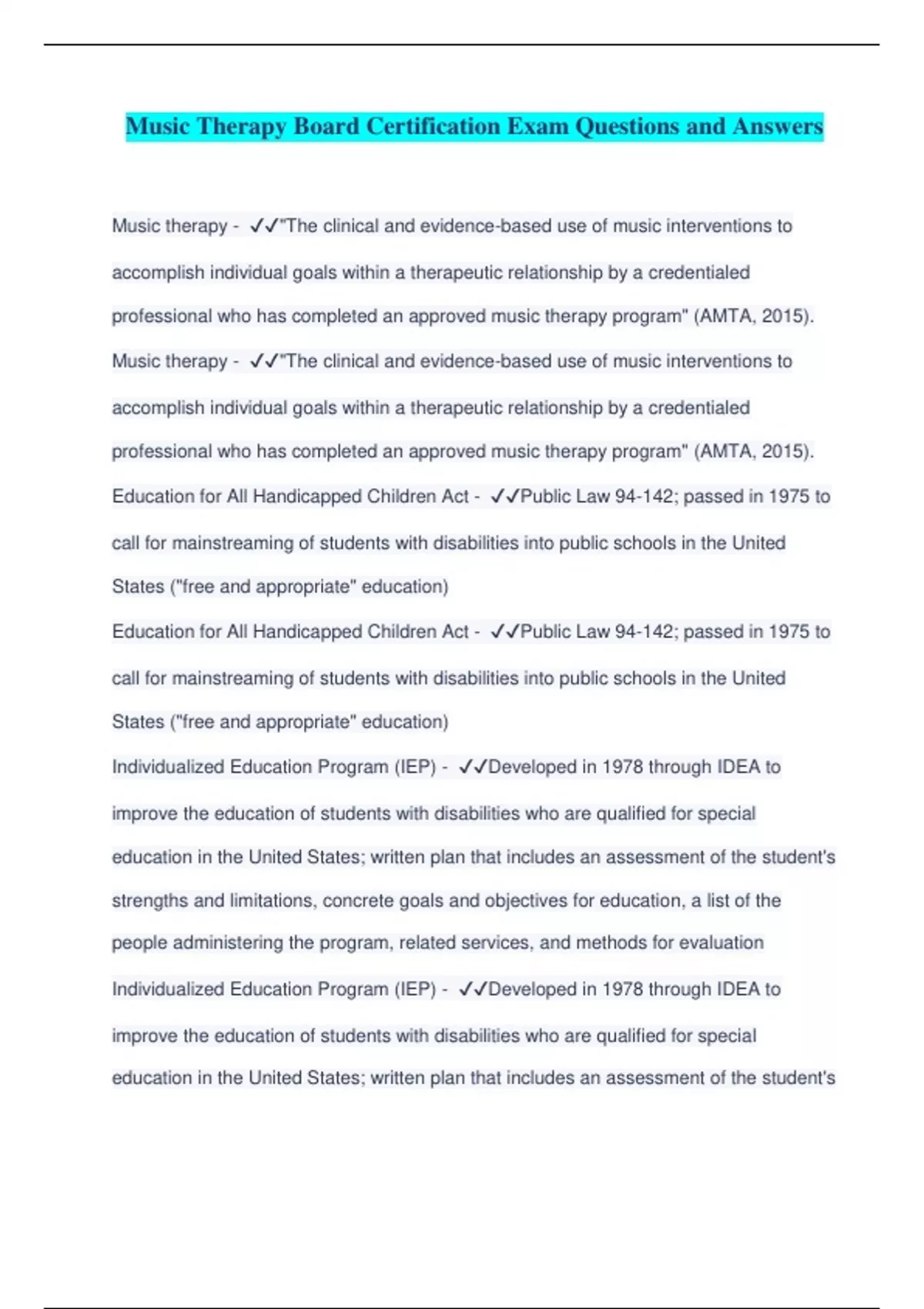 Music Therapy Board Certification Exam Questions and Answers

Music therapy - ✓✓"The clinical and evidence-based use of music interventions to accomplish individual goals within a therapeutic relationship by a credentialed professional who has completed an approved music therapy program" (AMTA, 2015).

Music therapy - ✓✓"The clinical and evidence-based use of music interventions to accomplish individual goals within a therapeutic relationship by a credentialed professional who has completed an approved music therapy program" (AMTA, 2015).

Education for All Handicapped Children Act - ✓✓Public Law 94-142; passed in 1975 to call for mainstreaming of students with disabilities into public schools in the United States ("free and appropriate" education)

Education for All Handicapped Children Act - ✓✓Public Law 94-142; passed in 1975 to call for mainstreaming of students with disabilities into public schools in the United States ("free and appropriate" education)

Individualized Education Program (IEP) - ✓✓Developed in 1978 through IDEA to improve the education of students with disabilities who are qualified for special education in the United States; written plan that includes an assessment of the student's strengths and limitations, concrete goals and objectives for education, a list of the people administering the program, related services, and methods for evaluation

Individualized Education Program (IEP) - ✓✓Developed in 1978 through IDEA to improve the education of students with disabilities who are qualified for special education in the United States; written plan that includes an assessment of the student's